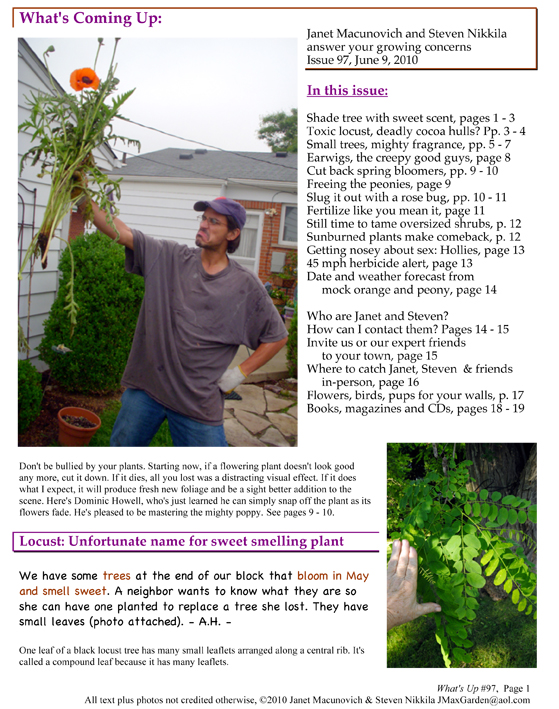 What's Coming Up:

Janet Macunovich and Steven Nikkila answer your growing concerns
Issue 97, June 9, 2010

In this issue:

Shade tree with sweet scent, pages 1 - 3
Toxic locust, deadly cocoa hulls? Pp. 3 - 4
Small trees, mighty fragrance, pp. 5 - 7
Earwigs, the creepy good guys, page 8
Cut back spring bloomers, pp. 9 - 10
Freeing the peonies, page 9
Slug it out with a rose bug, pp. 10 - 11
Fertilize like you mean it, page 11
Still time to tame oversized shrubs, p. 12
Sunburned plants make comeback, p. 12
Getting nosey about sex: Hollies, page 13
45 mph herbicide alert, page 13
Date and weather forecast from mock orange and peony, page 14

Who are Janet and Steven?
How can I contact them? Pages 14 - 15
Invite us or our expert friends to your town, page 15
Where to catch Janet, Steven & friends in-person, page 16
Flowers, birds, pups for your walls, p. 17
Books, magazines and CDs, pages 18 - 19

Don't be bullied by your plants. Starting now, if a flowering plant doesn't look good any more, cut it down. If it dies, all you lost was a distracting visual effect. If it does what I expect, it will produce fresh new foliage and be a sight better addition to the scene. Here's Dominic Howell, who's just learned he can simply snap off the plant as its flowers fade. He's pleased to be mastering the mighty poppy. See pages 9 - 10.

Locust: Unfortunate name for sweet smelling plant

We have some trees at the end of our block that bloom in May and smell sweet. A neighbor wants to know what they are so she can have one planted to replace a tree she lost. They have small leaves (photo attached). - A.H. -

One leaf of a black locust tree has many small leaflets arranged along a central rib. It's called a compound leaf because it has many leaflets.

What's Up #97, Page 1
All text plus photos not credited otherwise, ©2010 Janet Macunovich & Steven Nikkila JMaxGarden@aol.com